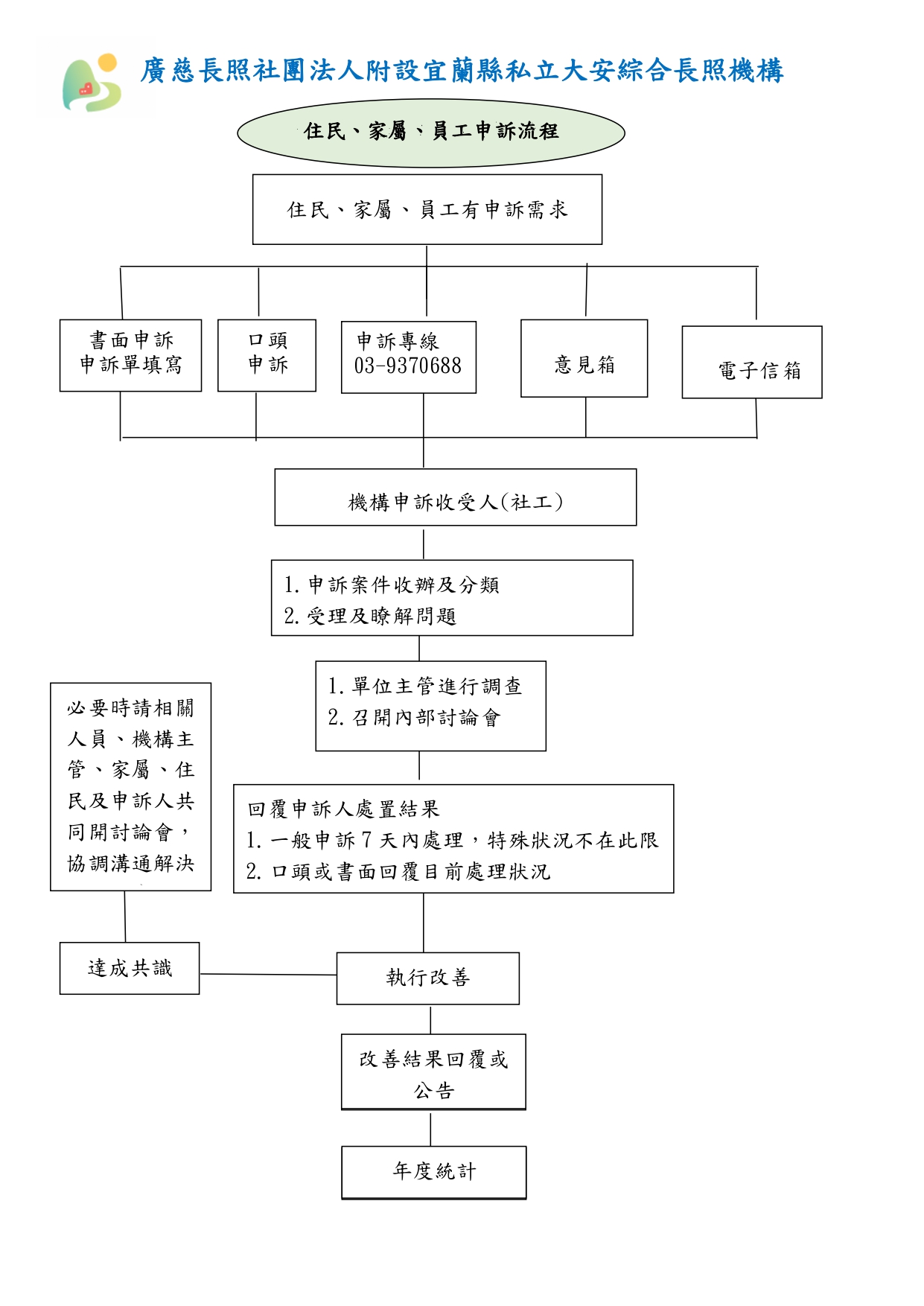 廣慈長照社團法人附設宜蘭縣私立大安綜合長照機構

住民、家屬、員工申訴流程

住民、家屬、員工有申訴需求

書面申訴
申訴單填寫

口頭
申訴

申訴專線
03-9370688

意見箱

電子信箱

機構申訴收受人(社工)

1. 申訴案件收辦及分類
2. 受理及瞭解問題

1. 單位主管進行調查
2. 召開內部討論會

必要時請相關人員、機構主管、家屬、住民及申訴人共同開討論會，協調溝通解決

回覆申訴人處置結果
1. 一般申訴 7 天內處理，特殊狀況不在此限
2. 口頭或書面回覆目前處理狀況

達成共識

執行改善

改善結果回覆或公告

年度統計